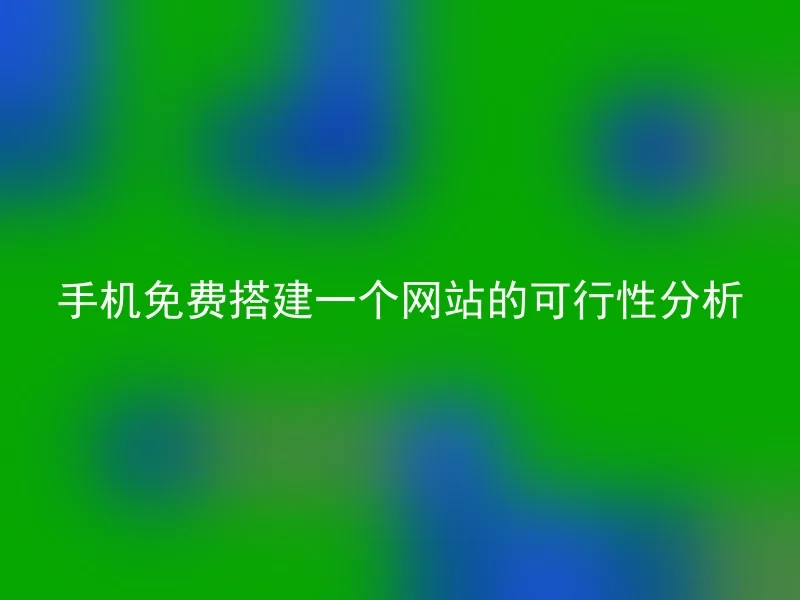 手机免费搭建一个网站的可行性分析